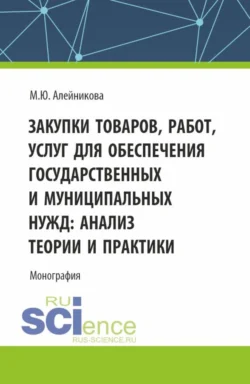 М.Ю. Алейникова

ЗАКУПКИ ТОВАРОВ, РАБОТ, УСЛУГ ДЛЯ ОБЕСПЕЧЕНИЯ ГОСУДАРСТВЕННЫХ И МУНИЦИПАЛЬНЫХ НУЖД: АНАЛИЗ ТЕОРИИ И ПРАКТИКИ

Монография

RU
SCIence
RUS-SCIENCE.RU